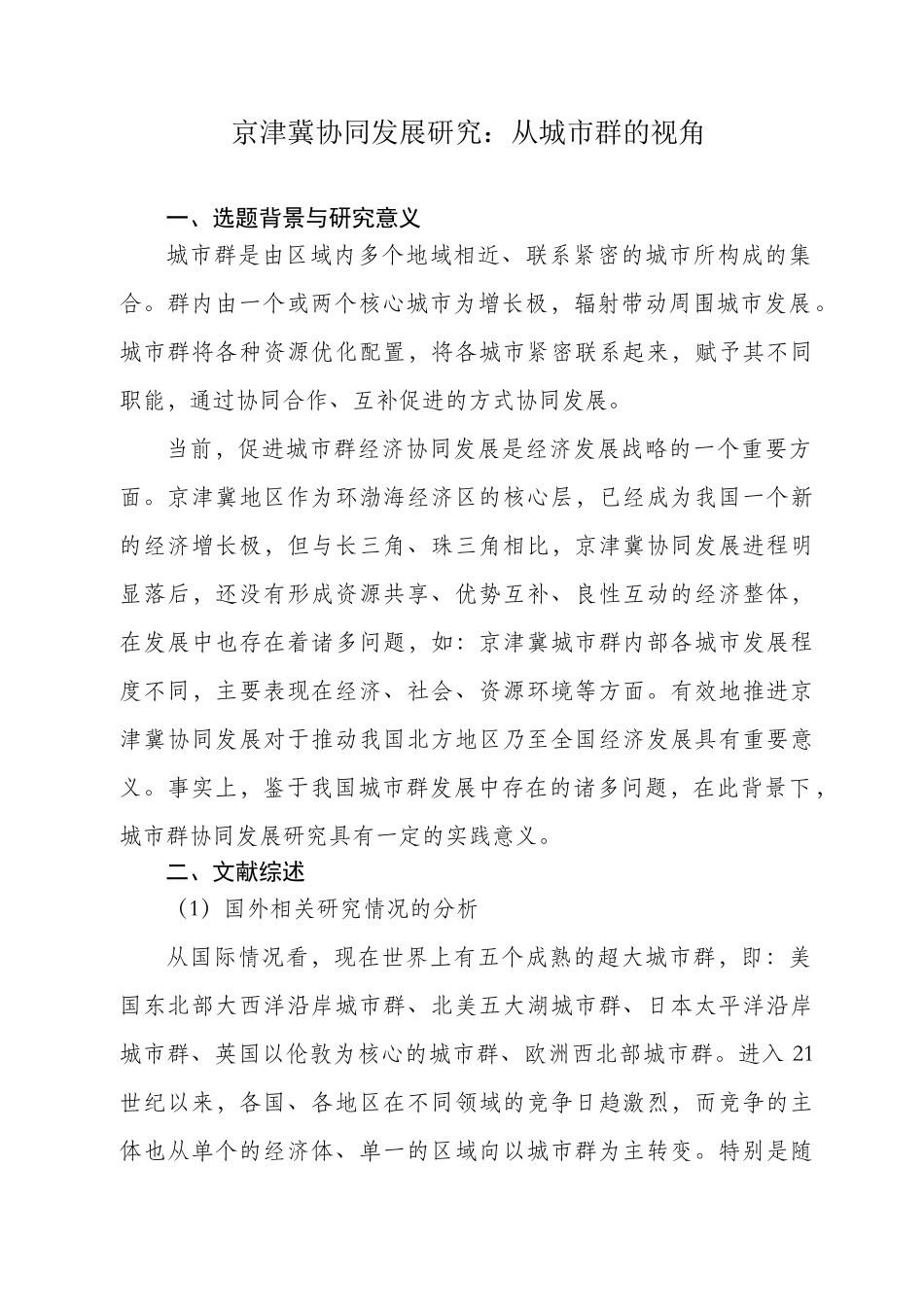 京津冀协同发展研究：从城市群的视角

一、选题背景与研究意义

城市群是由区域内多个地域相近、联系紧密的城市所构成的集合。群内由一个或两个核心城市为增长极，辐射带动周围城市发展。城市群将各种资源优化配置，将各城市紧密联系起来，赋予其不同职能，通过协同合作、互补促进的方式协同发展。

当前，促进城市群经济协同发展是经济发展战略的一个重要方面。京津冀地区作为环渤海经济区的核心层，已经成为我国一个新的经济增长极，但与长三角、珠三角相比，京津冀协同发展进程明显落后，还没有形成资源共享、优势互补、良性互动的经济整体，在发展中也存在着诸多问题，如：京津冀城市群内部各城市发展程度不同，主要表现在经济、社会、资源环境等方面。有效地推进京津冀协同发展对于推动我国北方地区乃至全国经济发展具有重要意义。事实上，鉴于我国城市群发展中存在的诸多问题，在此背景下，城市群协同发展研究具有一定的实践意义。

二、文献综述

（1）国外相关研究情况的分析

从国际情况看，现在世界上有五个成熟的超大城市群，即：美国东北部大西洋沿岸城市群、北美五大湖城市群、日本太平洋沿岸城市群、英国以伦敦为核心的城市群、欧洲西北部城市群。进入21世纪以来，各国、各地区在不同领域的竞争日趋激烈，而竞争的主体也从单个的经济体、单一的区域向以城市群为主转变。特别是随